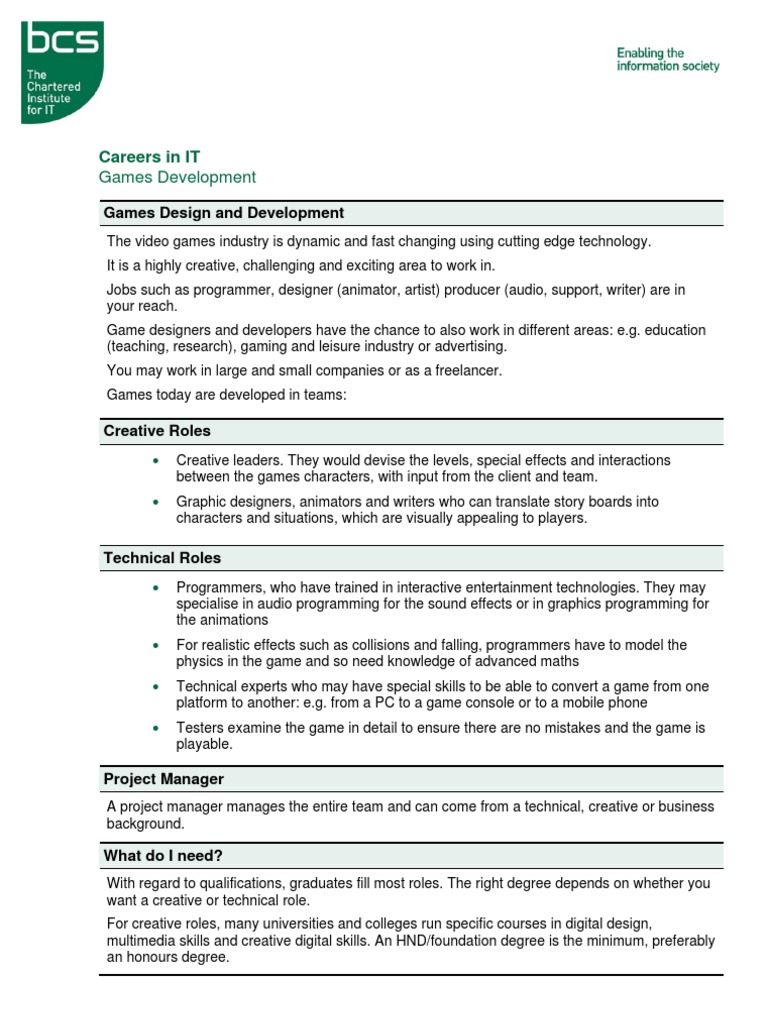 bcs
The Chartered Institute for IT

Enabling the information society

Careers in IT
Games Development

Games Design and Development

The video games industry is dynamic and fast changing using cutting edge technology.

It is a highly creative, challenging and exciting area to work in.

Jobs such as programmer, designer (animator, artist) producer (audio, support, writer) are in your reach.

Game designers and developers have the chance to also work in different areas: e.g. education (teaching, research), gaming and leisure industry or advertising.

You may work in large and small companies or as a freelancer.

Games today are developed in teams:

Creative Roles

• Creative leaders. They would devise the levels, special effects and interactions between the games characters, with input from the client and team.

• Graphic designers, animators and writers who can translate story boards into characters and situations, which are visually appealing to players.

Technical Roles

• Programmers, who have trained in interactive entertainment technologies. They may specialise in audio programming for the sound effects or in graphics programming for the animations

• For realistic effects such as collisions and falling, programmers have to model the physics in the game and so need knowledge of advanced maths

• Technical experts who may have special skills to be able to convert a game from one platform to another: e.g. from a PC to a game console or to a mobile phone

• Testers examine the game in detail to ensure there are no mistakes and the game is playable.

Project Manager

A project manager manages the entire team and can come from a technical, creative or business background.

What do I need?

With regard to qualifications, graduates fill most roles. The right degree depends on whether you want a creative or technical role.

For creative roles, many universities and colleges run specific courses in digital design, multimedia skills and creative digital skills. An HND/foundation degree is the minimum, preferably an honours degree.